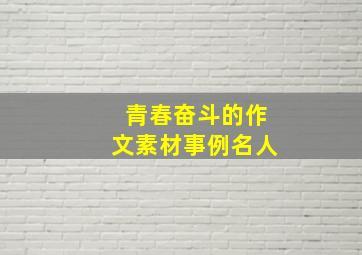 青春奋斗的作文素材事例名人